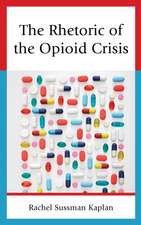 The Rhetoric of the Opioid Crisis

Rachel Sussman Kaplan